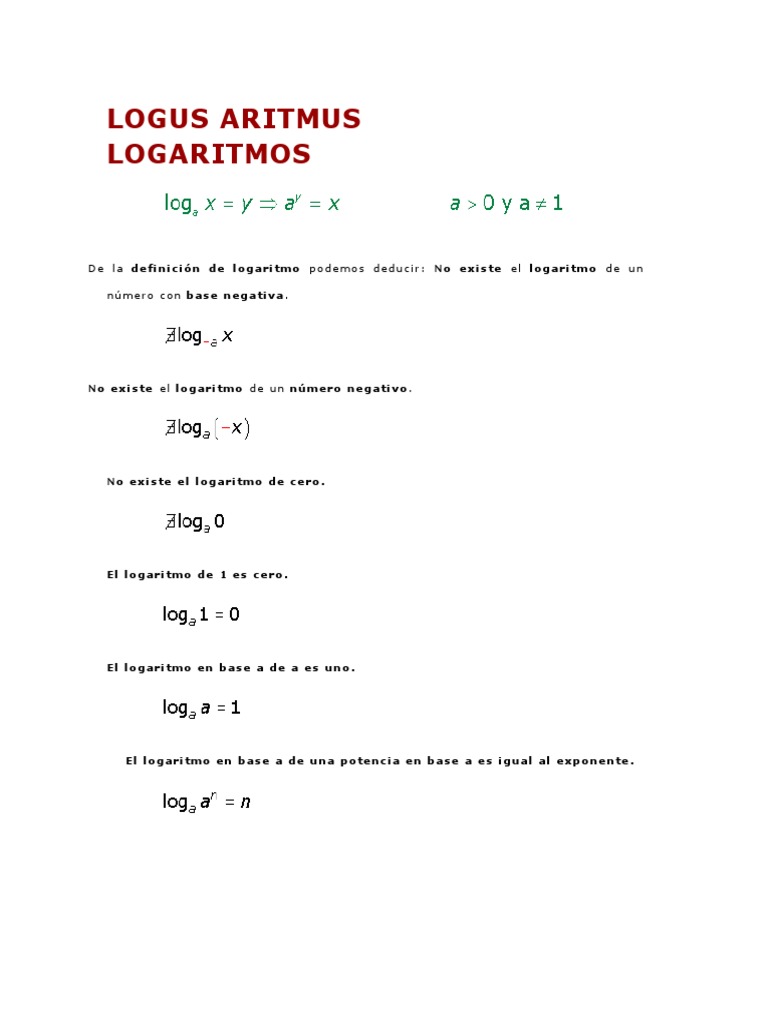 LOGUS ARITMUS
LOGARITMOS

$\log_a x = y \Rightarrow a^y = x$ $a > 0$ y $a \neq 1$

De la definición de logaritmo podemos deducir: No existe el logaritmo de un número con base negativa.

$\nexists \log_{-a} x$

No existe el logaritmo de un número negativo.

$\nexists \log_a (-x)$

No existe el logaritmo de cero.

$\nexists \log_a 0$

El logaritmo de 1 es cero.

$\log_a 1 = 0$

El logaritmo en base a de a es uno.

$\log_a a = 1$

El logaritmo en base a de una potencia en base a es igual al exponente.

$\log_a a^n = n$